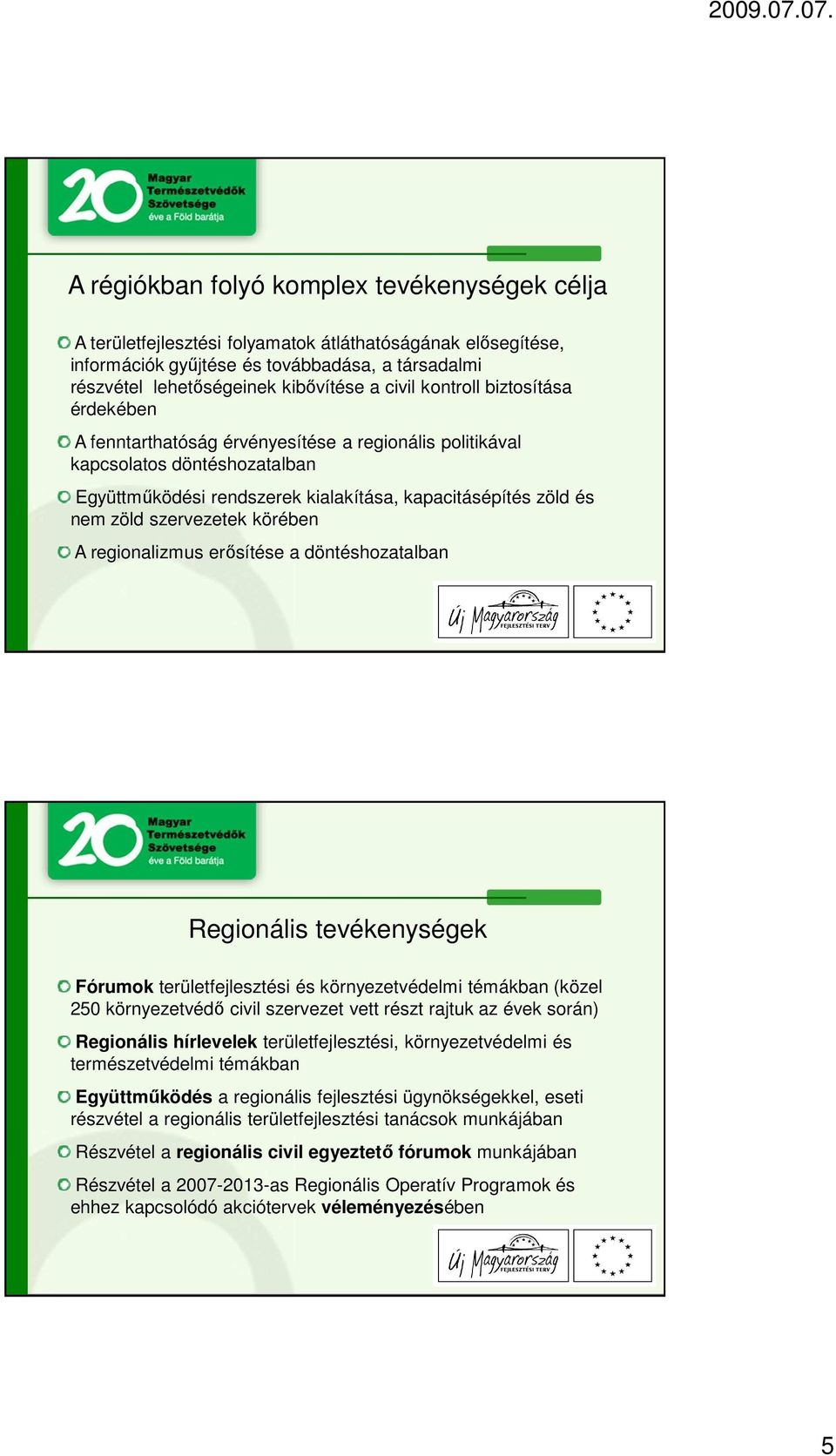 2009.07.07.

20 Magyar Természetvédők Szövetsége éve a Föld barátja

A régiókban folyó komplex tevékenységek célja

A területfejlesztési folyamatok átláthatóságának elősegítése, információk gyűjtése és továbbadása, a társadalmi részvétel lehetőségeinek kibővítése a civil kontroll biztosítása érdekében

A fenntarthatóság érvényesítése a regionális politikával kapcsolatos döntéshozatalban

Együttműködési rendszerek kialakítása, kapacitásépítés zöld és nem zöld szervezetek körében

A regionalizmus erősítése a döntéshozatalban

Új Magyarország FEJLESZTÉSI TERV

20 Magyar Természetvédők Szövetsége éve a Föld barátja

Regionális tevékenységek

Fórumok területfejlesztési és környezetvédelmi témákban (közel 250 környezetvédő civil szervezet vett részt rajtuk az évek során)

Regionális hírlevelek területfejlesztési, környezetvédelmi és természetvédelmi témákban

Együttműködés a regionális fejlesztési ügynökségekkel, eseti részvétel a regionális területfejlesztési tanácsok munkájában

Részvétel a regionális civil egyeztető fórumok munkájában

Részvétel a 2007-2013-as Regionális Operatív Programok és ehhez kapcsolódó akciótervek véleményezésében

Új Magyarország FEJLESZTÉSI TERV

5